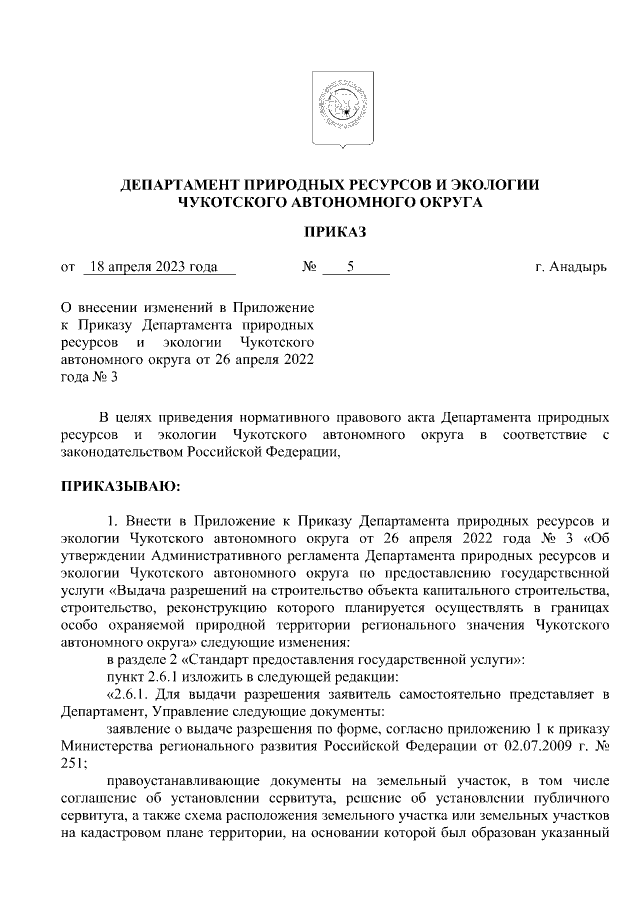 ДЕПАРТАМЕНТ ПРИРОДНЫХ РЕСУРСОВ И ЭКОЛОГИИ ЧУКОТСКОГО АВТОНОМНОГО ОКРУГА

ПРИКАЗ

от 18 апреля 2023 года № 5 г. Анадырь

О внесении изменений в Приложение к Приказу Департамента природных ресурсов и экологии Чукотского автономного округа от 26 апреля 2022 года № 3

В целях приведения нормативного правового акта Департамента природных ресурсов и экологии Чукотского автономного округа в соответствие с законодательством Российской Федерации,

ПРИКАЗЫВАЮ:

1. Внести в Приложение к Приказу Департамента природных ресурсов и экологии Чукотского автономного округа от 26 апреля 2022 года № 3 «Об утверждении Административного регламента Департамента природных ресурсов и экологии Чукотского автономного округа по предоставлению государственной услуги «Выдача разрешений на строительство объекта капитального строительства, строительство, реконструкцию которого планируется осуществлять в границах особо охраняемой природной территории регионального значения Чукотского автономного округа» следующие изменения:

в разделе 2 «Стандарт предоставления государственной услуги»:

пункт 2.6.1 изложить в следующей редакции:

«2.6.1. Для выдачи разрешения заявитель самостоятельно представляет в Департамент, Управление следующие документы:

заявление о выдаче разрешения по форме, согласно приложению 1 к приказу Министерства регионального развития Российской Федерации от 02.07.2009 г. № 251;

правоустанавливающие документы на земельный участок, в том числе соглашение об установлении сервитута, решение об установлении публичного сервитута, а также схема расположения земельного участка или земельных участков на кадастровом плане территории, на основании которой был образован указанный